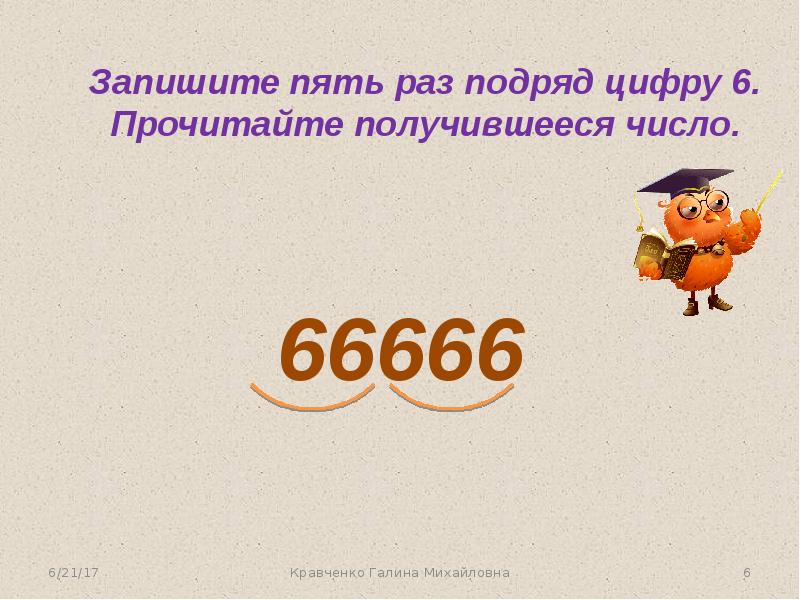 Запишите пять раз подряд цифру 6. Прочитайте получившееся число.

66666

6/21/17

Кравченко Галина Михайловна

6